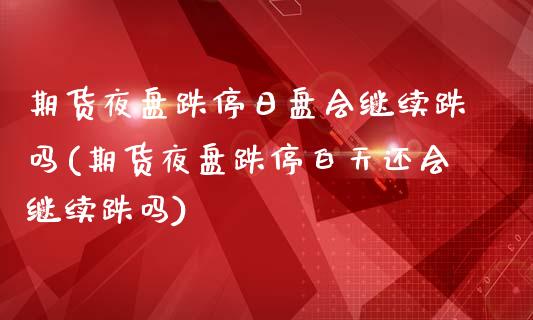 期货夜盘跌停日盘会继续跌吗(期货夜盘跌停白天还会继续跌吗)